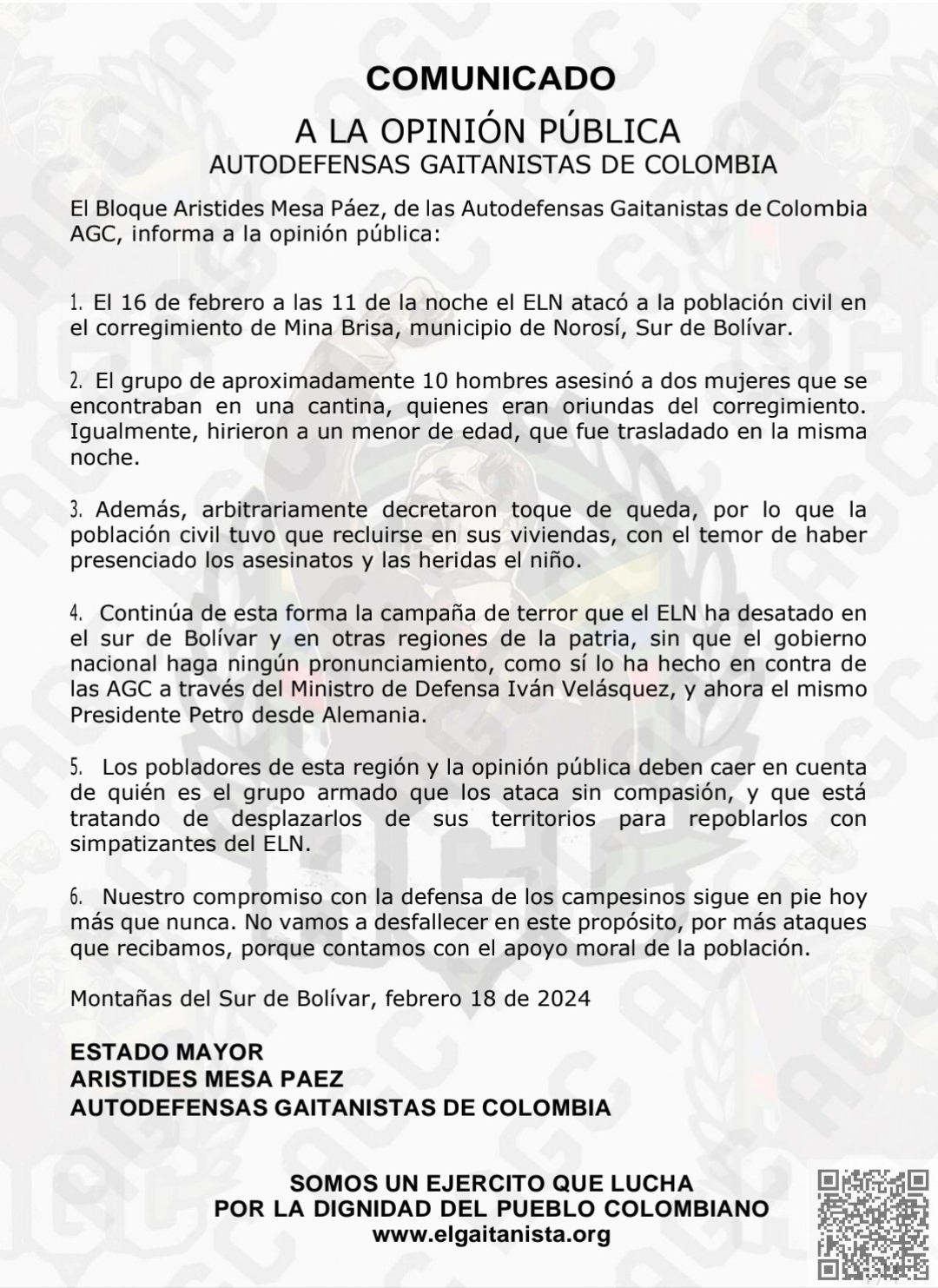 COMUNICADO

A LA OPINIÓN PÚBLICA

AUTODEFENSAS GAITANISTAS DE COLOMBIA

El Bloque Aristides Mesa Páez, de las Autodefensas Gaitanistas de Colombia AGC, informa a la opinión pública:

1. El 16 de febrero a las 11 de la noche el ELN atacó a la población civil en el corregimiento de Mina Brisa, municipio de Norosí, Sur de Bolívar.

2. El grupo de aproximadamente 10 hombres asesinó a dos mujeres que se encontraban en una cantina, quienes eran oriundas del corregimiento. Igualmente, hirieron a un menor de edad, que fue trasladado en la misma noche.

3. Además, arbitrariamente decretaron toque de queda, por lo que la población civil tuvo que recluirse en sus viviendas, con el temor de haber presenciado los asesinatos y las heridas el niño.

4. Continúa de esta forma la campaña de terror que el ELN ha desatado en el sur de Bolívar y en otras regiones de la patria, sin que el gobierno nacional haga ningún pronunciamiento, como sí lo ha hecho en contra de las AGC a través del Ministro de Defensa Iván Velásquez, y ahora el mismo Presidente Petro desde Alemania.

5. Los pobladores de esta región y la opinión pública deben caer en cuenta de quién es el grupo armado que los ataca sin compasión, y que está tratando de desplazarlos de sus territorios para repoblarlos con simpatizantes del ELN.

6. Nuestro compromiso con la defensa de los campesinos sigue en pie hoy más que nunca. No vamos a desfallecer en este propósito, por más ataques que recibamos, porque contamos con el apoyo moral de la población.

Montañas del Sur de Bolívar, febrero 18 de 2024

ESTADO MAYOR
ARISTIDES MESA PAEZ
AUTODEFENSAS GAITANISTAS DE COLOMBIA

SOMOS UN EJERCITO QUE LUCHA
POR LA DIGNIDAD DEL PUEBLO COLOMBIANO
www.elgaitanista.org